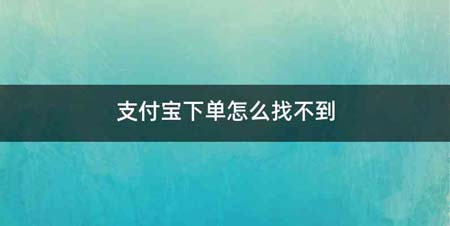 支付宝下单怎么找不到